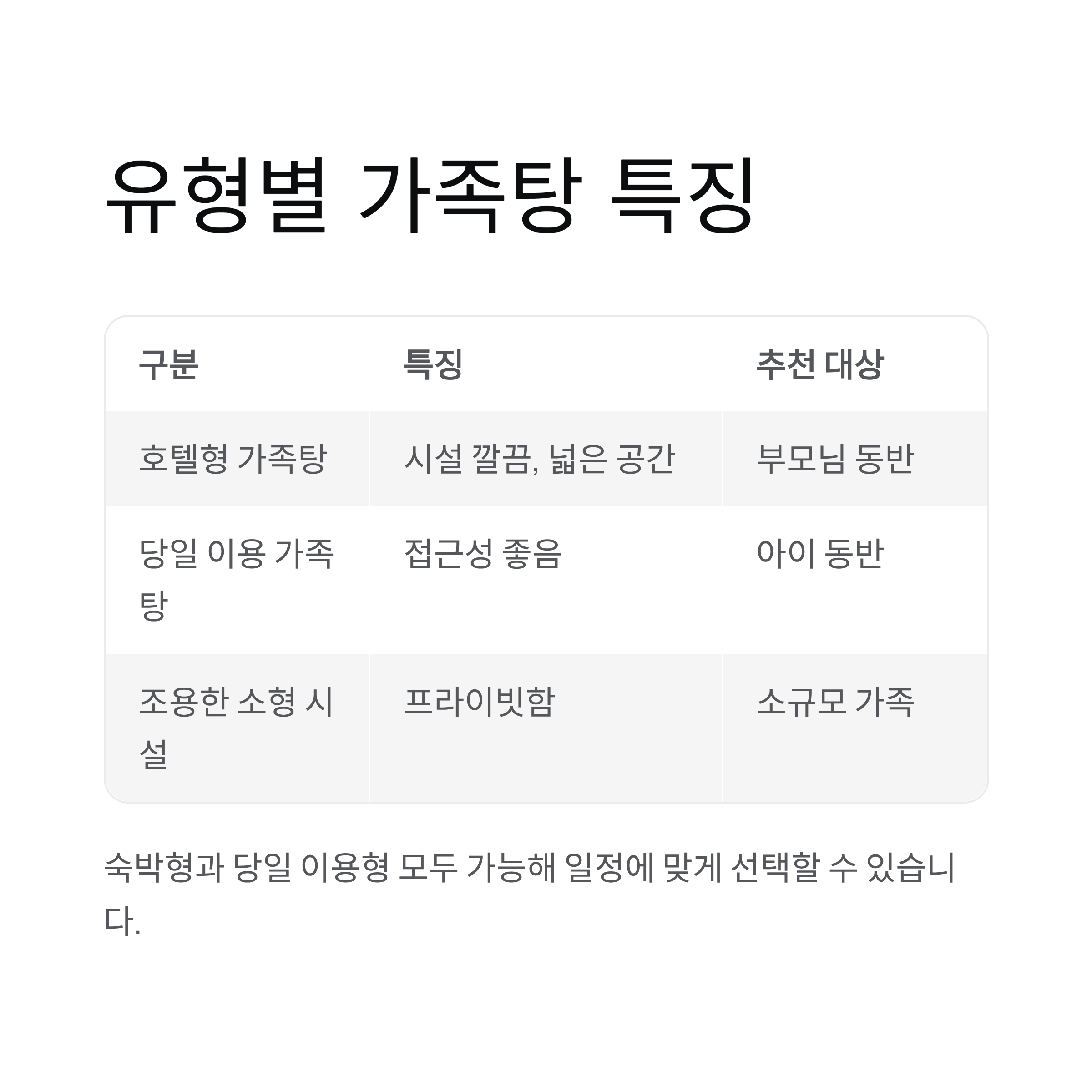 유형별 가족탕 특징

| 구분 | 특징 | 추천 대상 |
|---|---|---|
| 호텔형 가족탕 | 시설 깔끔, 넓은 공간 | 부모님 동반 |
| 당일 이용 가족탕 | 접근성 좋음 | 아이 동반 |
| 조용한 소형 시설 | 프라이빗함 | 소규모 가족 |

숙박형과 당일 이용형 모두 가능해 일정에 맞게 선택할 수 있습니다.